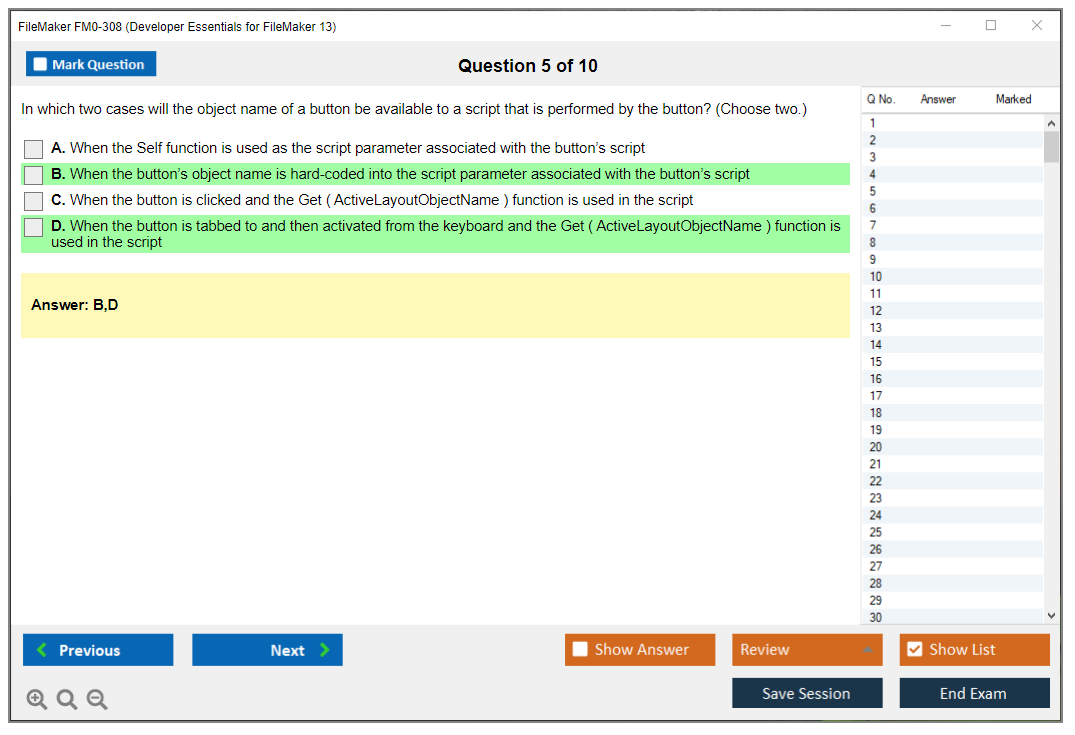 FileMaker FM0-308 (Developer Essentials for FileMaker 13)

Mark Question

Question 5 of 10

In which two cases will the object name of a button be available to a script that is performed by the button? (Choose two.)

A. When the Self function is used as the script parameter associated with the button's script

B. When the button's object name is hard-coded into the script parameter associated with the button's script

C. When the button is clicked and the Get ( ActiveLayoutObjectName ) function is used in the script

D. When the button is tabbed to and then activated from the keyboard and the Get ( ActiveLayoutObjectName ) function is used in the script

Answer: B,D

| Q No. | Answer | Marked |
|---|---|---|
| 1 | | |
| 2 | | |
| 3 | | |
| 4 | | |
| 5 | | |
| 6 | | |
| 7 | | |
| 8 | | |
| 9 | | |
| 10 | | |
| 11 | | |
| 12 | | |
| 13 | | |
| 14 | | |
| 15 | | |
| 16 | | |
| 17 | | |
| 18 | | |
| 19 | | |
| 20 | | |
| 21 | | |
| 22 | | |
| 23 | | |
| 24 | | |
| 25 | | |
| 26 | | |
| 27 | | |
| 28 | | |
| 29 | | |
| 30 | | |

Previous

Next

Show Answer

Review

Show List

Save Session

End Exam